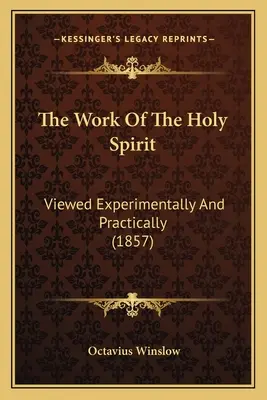 —KESSINGER'S LEGACY REPRINTS—

The Work Of The Holy Spirit

Viewed Experimentally And Practically (1857)

Octavius Winslow